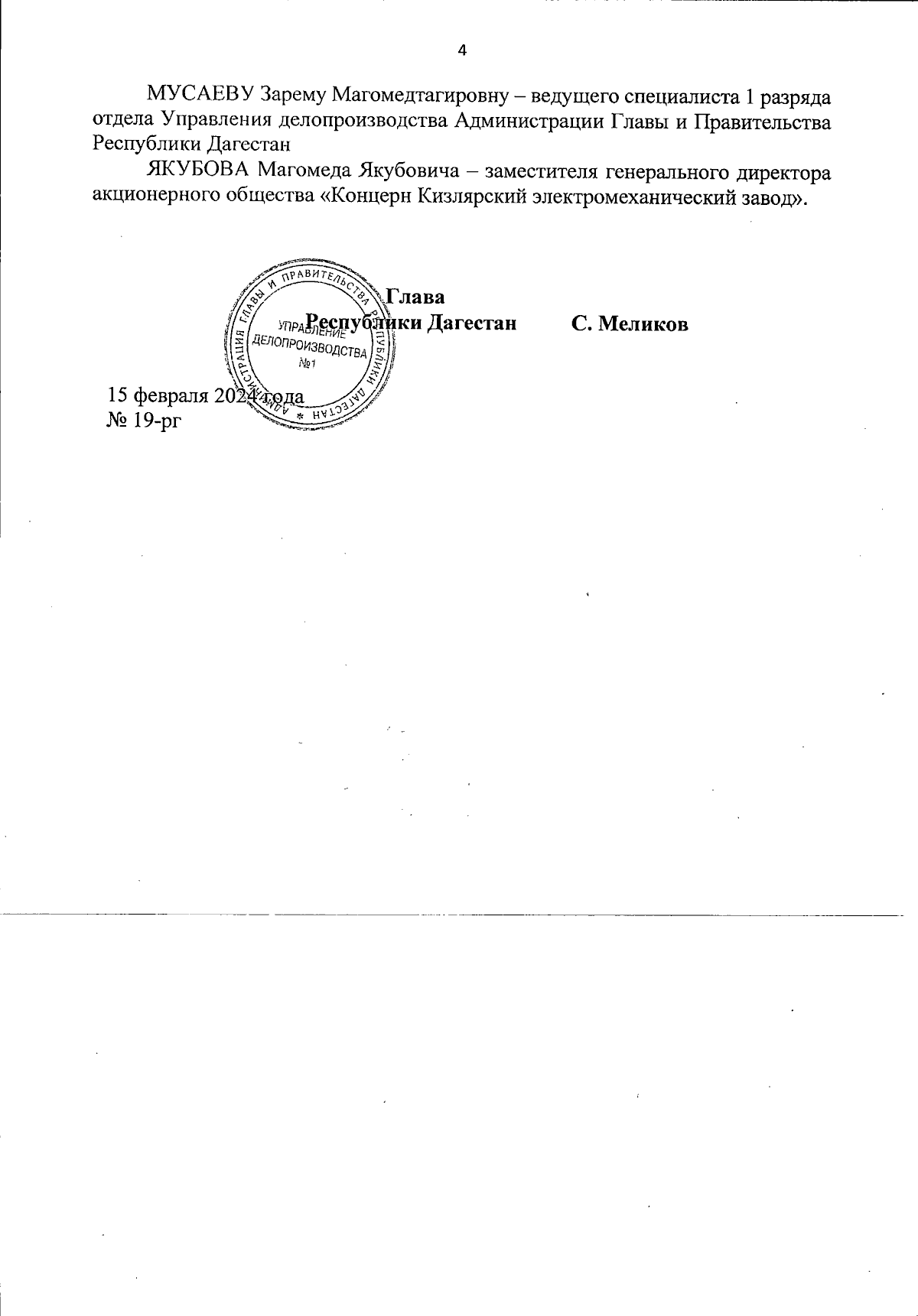 4

МУСАЕВУ Зарему Магомедтагировну – ведущего специалиста 1 разряда отдела Управления делопроизводства Администрации Главы и Правительства Республики Дагестан

ЯКУБОВА Магомеда Якубовича – заместителя генерального директора акционерного общества «Концерн Кизлярский электромеханический завод».

Глава
Республики Дагестан С. Меликов

15 февраля 2024 года
№ 19-рг

АДМИНИСТРАЦИЯ ГЛАВЫ И ПРАВИТЕЛЬСТВА РЕСПУБЛИКИ ДАГЕСТАН
УПРАВЛЕНИЕ
ДЕЛОПРОИЗВОДСТВА
№1